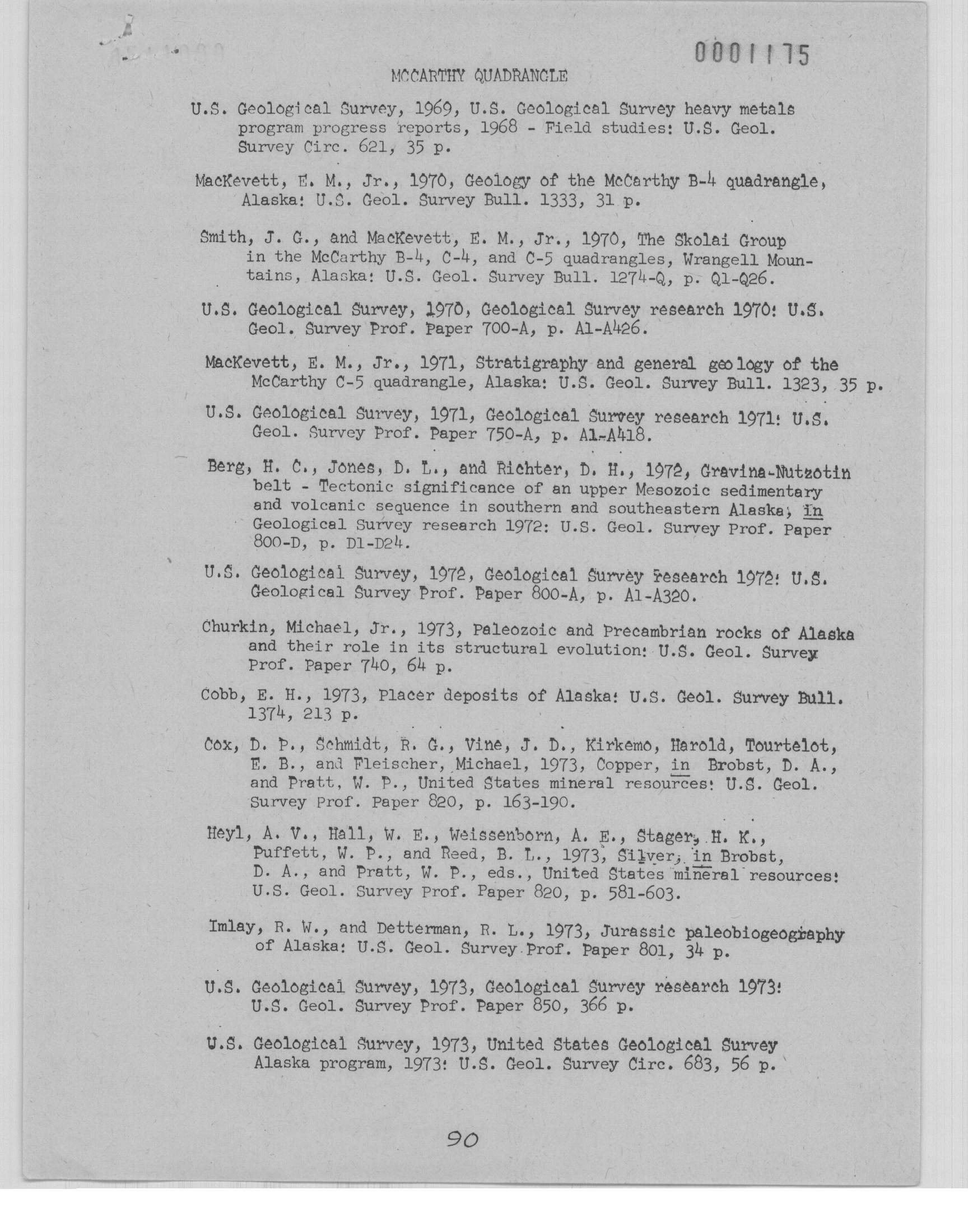 0001175

MCCARTHY QUADRANGLE

U.S. Geological Survey, 1969, U.S. Geological Survey heavy metals program progress reports, 1968 - Field studies: U.S. Geol. Survey Circ. 621, 35 p.

MacKevett, E. M., Jr., 1970, Geology of the McCarthy B-4 quadrangle, Alaska: U.S. Geol. Survey Bull. 1333, 31 p.

Smith, J. G., and MacKevett, E. M., Jr., 1970, The Skolai Group in the McCarthy B-4, C-4, and C-5 quadrangles, Wrangell Mountains, Alaska: U.S. Geol. Survey Bull. 1274-Q, p. Q1-Q26.

U.S. Geological Survey, 1970, Geological Survey research 1970: U.S. Geol. Survey Prof. Paper 700-A, p. A1-A426.

MacKevett, E. M., Jr., 1971, Stratigraphy and general geology of the McCarthy C-5 quadrangle, Alaska: U.S. Geol. Survey Bull. 1323, 35 p.

U.S. Geological Survey, 1971, Geological Survey research 1971: U.S. Geol. Survey Prof. Paper 750-A, p. A1-A418.

Berg, H. C., Jones, D. L., and Richter, D. H., 1972, Gravina-Nutzotin belt - Tectonic significance of an upper Mesozoic sedimentary and volcanic sequence in southern and southeastern Alaska, in Geological Survey research 1972: U.S. Geol. Survey Prof. Paper 800-D, p. D1-D24.

U.S. Geological Survey, 1972, Geological Survey research 1972: U.S. Geological Survey Prof. Paper 800-A, p. A1-A320.

Churkin, Michael, Jr., 1973, Paleozoic and Precambrian rocks of Alaska and their role in its structural evolution: U.S. Geol. Survey Prof. Paper 740, 64 p.

Cobb, E. H., 1973, Placer deposits of Alaska: U.S. Geol. Survey Bull. 1374, 213 p.

Cox, D. P., Schmidt, R. G., Vine, J. D., Kirkemo, Harold, Tourtelot, E. B., and Fleischer, Michael, 1973, Copper, in Brobst, D. A., and Pratt, W. P., United States mineral resources: U.S. Geol. Survey Prof. Paper 820, p. 163-190.

Heyl, A. V., Hall, W. E., Weissenborn, A. E., Stager, H. K., Puffett, W. P., and Reed, B. L., 1973, Silver, in Brobst, D. A., and Pratt, W. P., eds., United States mineral resources: U.S. Geol. Survey Prof. Paper 820, p. 581-603.

Imlay, R. W., and Detterman, R. L., 1973, Jurassic paleobiogeography of Alaska: U.S. Geol. Survey Prof. Paper 801, 34 p.

U.S. Geological Survey, 1973, Geological Survey research 1973: U.S. Geol. Survey Prof. Paper 850, 366 p.

U.S. Geological Survey, 1973, United States Geological Survey Alaska program, 1973: U.S. Geol. Survey Circ. 683, 56 p.

90